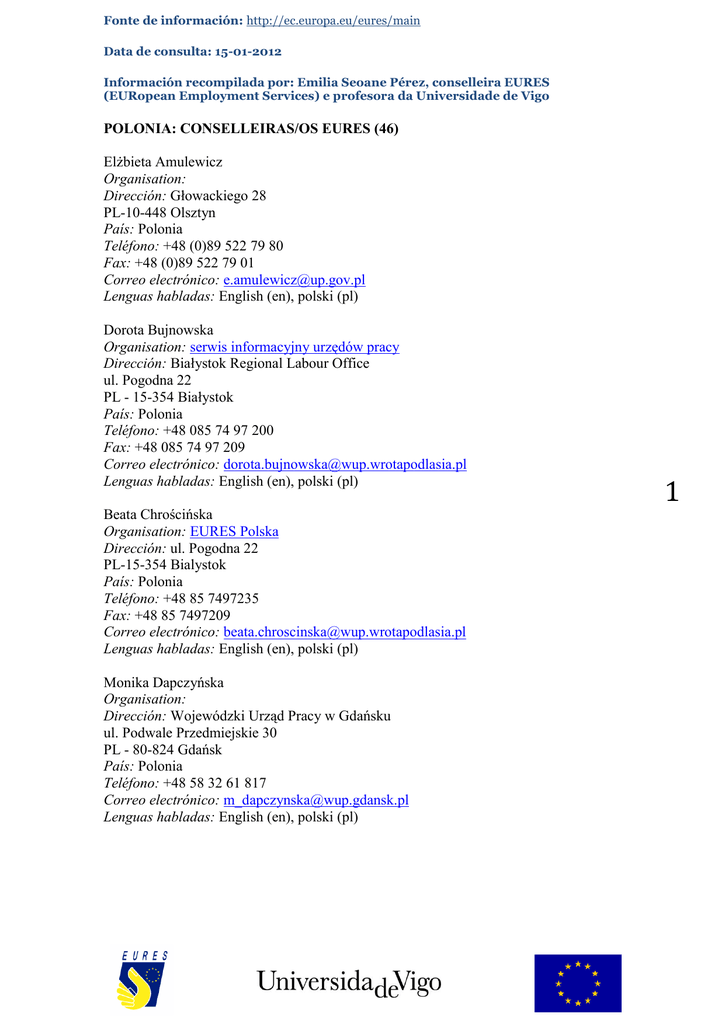 Fonte de información: http://ec.europa.eu/eures/main

Data de consulta: 15-01-2012

Información recompilada por: Emilia Seoane Pérez, conselleira EURES (EURopean Employment Services) e profesora da Universidade de Vigo

POLONIA: CONSELLEIRAS/OS EURES (46)

Elżbieta Amulewicz
Organisation:
Dirección: Głowackiego 28
PL-10-448 Olsztyn
País: Polonia
Teléfono: +48 (0)89 522 79 80
Fax: +48 (0)89 522 79 01
Correo electrónico: e.amulewicz@up.gov.pl
Lenguas habladas: English (en), polski (pl)

Dorota Bujnowska
Organisation: serwis informacyjny urzędów pracy
Dirección: Białystok Regional Labour Office
ul. Pogodna 22
PL - 15-354 Białystok
País: Polonia
Teléfono: +48 085 74 97 200
Fax: +48 085 74 97 209
Correo electrónico: dorota.bujnowska@wup.wrotapodlasia.pl
Lenguas habladas: English (en), polski (pl)

1

Beata Chrościńska
Organisation: EURES Polska
Dirección: ul. Pogodna 22
PL-15-354 Bialystok
País: Polonia
Teléfono: +48 85 7497235
Fax: +48 85 7497209
Correo electrónico: beata.chroscinska@wup.wrotapodlasia.pl
Lenguas habladas: English (en), polski (pl)

Monika Dapczyńska
Organisation:
Dirección: Wojewódzki Urząd Pracy w Gdańsku
ul. Podwale Przedmiejskie 30
PL - 80-824 Gdańsk
País: Polonia
Teléfono: +48 58 32 61 817
Correo electrónico: m_dapczynska@wup.gdansk.pl
Lenguas habladas: English (en), polski (pl)

EURES

UniversidadeVigo